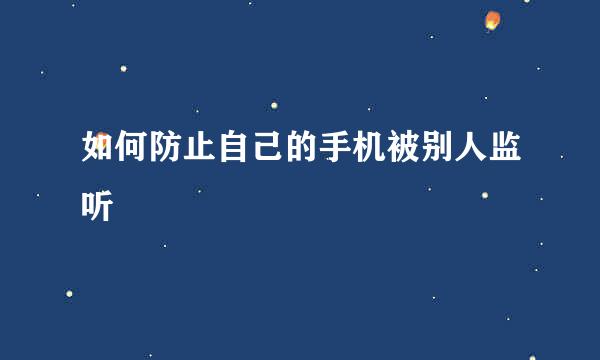 如何防止自己的手机被别人监听